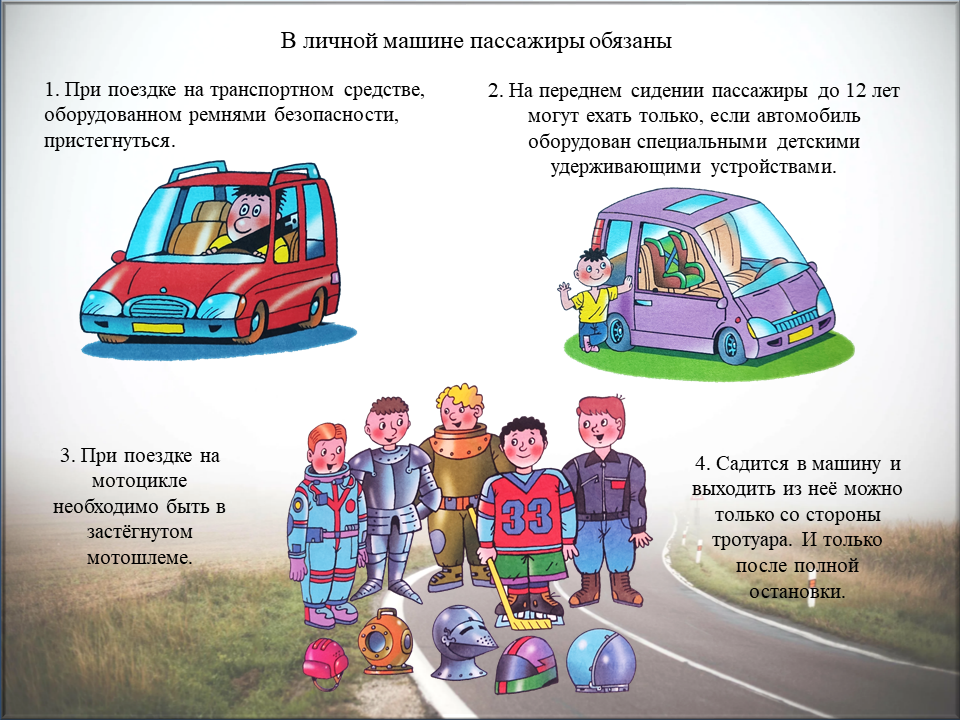 В личной машине пассажиры обязаны

1. При поездке на транспортном средстве, оборудованном ремнями безопасности, пристегнуться.

2. На переднем сидении пассажиры до 12 лет могут ехать только, если автомобиль оборудован специальными детскими удерживающими устройствами.

3. При поездке на мотоцикле необходимо быть в застёгнутом мотошлеме.

33

4. Садится в машину и выходить из неё можно только со стороны тротуара. И только после полной остановки.